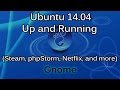 Ubuntu 14.04
Up and Running

(Steam, phpStorm, Netflix, and more)

Gnome